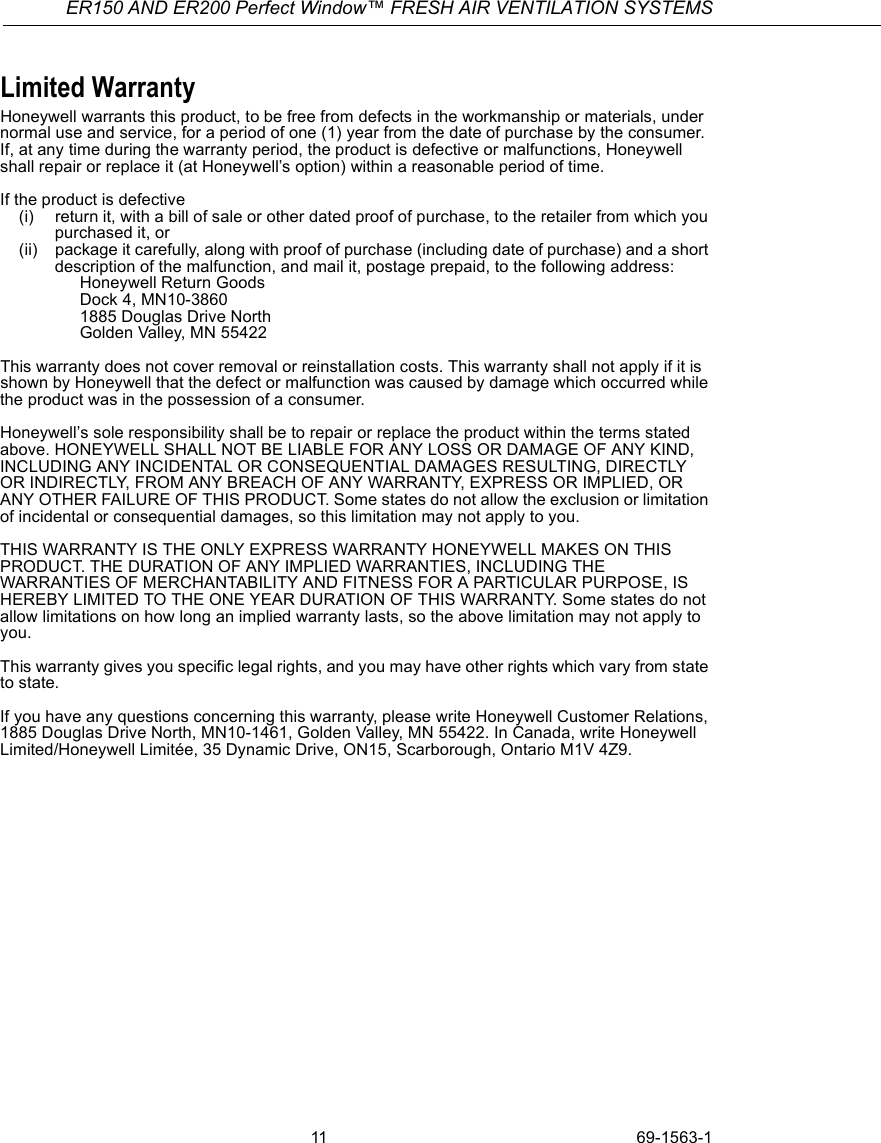 ER150 AND ER200 Perfect Window™ FRESH AIR VENTILATION SYSTEMS

Limited Warranty

Honeywell warrants this product, to be free from defects in the workmanship or materials, under normal use and service, for a period of one (1) year from the date of purchase by the consumer. If, at any time during the warranty period, the product is defective or malfunctions, Honeywell shall repair or replace it (at Honeywell's option) within a reasonable period of time.

If the product is defective
(i) return it, with a bill of sale or other dated proof of purchase, to the retailer from which you purchased it, or
(ii) package it carefully, along with proof of purchase (including date of purchase) and a short description of the malfunction, and mail it, postage prepaid, to the following address:
Honeywell Return Goods
Dock 4, MN10-3860
1885 Douglas Drive North
Golden Valley, MN 55422

This warranty does not cover removal or reinstallation costs. This warranty shall not apply if it is shown by Honeywell that the defect or malfunction was caused by damage which occurred while the product was in the possession of a consumer.

Honeywell's sole responsibility shall be to repair or replace the product within the terms stated above. HONEYWELL SHALL NOT BE LIABLE FOR ANY LOSS OR DAMAGE OF ANY KIND, INCLUDING ANY INCIDENTAL OR CONSEQUENTIAL DAMAGES RESULTING, DIRECTLY OR INDIRECTLY, FROM ANY BREACH OF ANY WARRANTY, EXPRESS OR IMPLIED, OR ANY OTHER FAILURE OF THIS PRODUCT. Some states do not allow the exclusion or limitation of incidental or consequential damages, so this limitation may not apply to you.

THIS WARRANTY IS THE ONLY EXPRESS WARRANTY HONEYWELL MAKES ON THIS PRODUCT. THE DURATION OF ANY IMPLIED WARRANTIES, INCLUDING THE WARRANTIES OF MERCHANTABILITY AND FITNESS FOR A PARTICULAR PURPOSE, IS HEREBY LIMITED TO THE ONE YEAR DURATION OF THIS WARRANTY. Some states do not allow limitations on how long an implied warranty lasts, so the above limitation may not apply to you.

This warranty gives you specific legal rights, and you may have other rights which vary from state to state.

If you have any questions concerning this warranty, please write Honeywell Customer Relations, 1885 Douglas Drive North, MN10-1461, Golden Valley, MN 55422. In Canada, write Honeywell Limited/Honeywell Limitée, 35 Dynamic Drive, ON15, Scarborough, Ontario M1V 4Z9.

11 69-1563-1